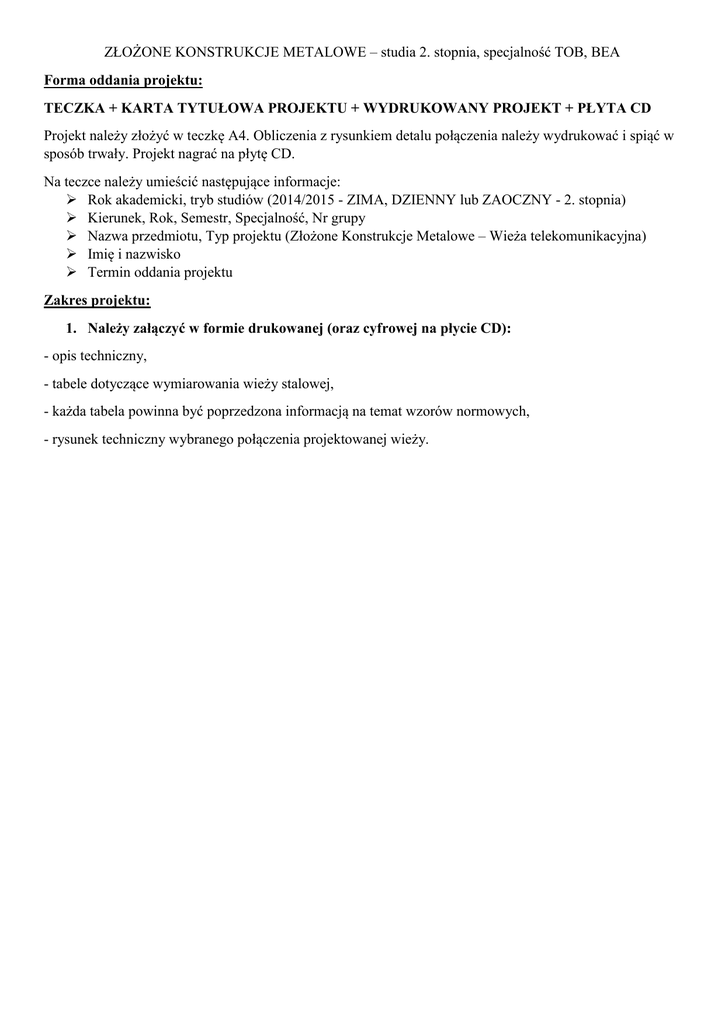 ZŁOŻONE KONSTRUKCJE METALOWE – studia 2. stopnia, specjalność TOB, BEA

Forma oddania projektu:

TECZKA + KARTA TYTUŁOWA PROJEKTU + WYDRUKOWANY PROJEKT + PŁYTA CD

Projekt należy złożyć w teczkę A4. Obliczenia z rysunkiem detalu połączenia należy wydrukować i spiąć w sposób trwały. Projekt nagrać na płytę CD.

Na teczce należy umieścić następujące informacje:
➢ Rok akademicki, tryb studiów (2014/2015 - ZIMA, DZIENNY lub ZAOCZNY - 2. stopnia)
➢ Kierunek, Rok, Semestr, Specjalność, Nr grupy
➢ Nazwa przedmiotu, Typ projektu (Złożone Konstrukcje Metalowe – Wieża telekomunikacyjna)
➢ Imię i nazwisko
➢ Termin oddania projektu

Zakres projektu:

1. Należy załączyć w formie drukowanej (oraz cyfrowej na płycie CD):

- opis techniczny,

- tabele dotyczące wymiarowania wieży stalowej,

- każda tabela powinna być poprzedzona informacją na temat wzorów normowych,

- rysunek techniczny wybranego połączenia projektowanej wieży.